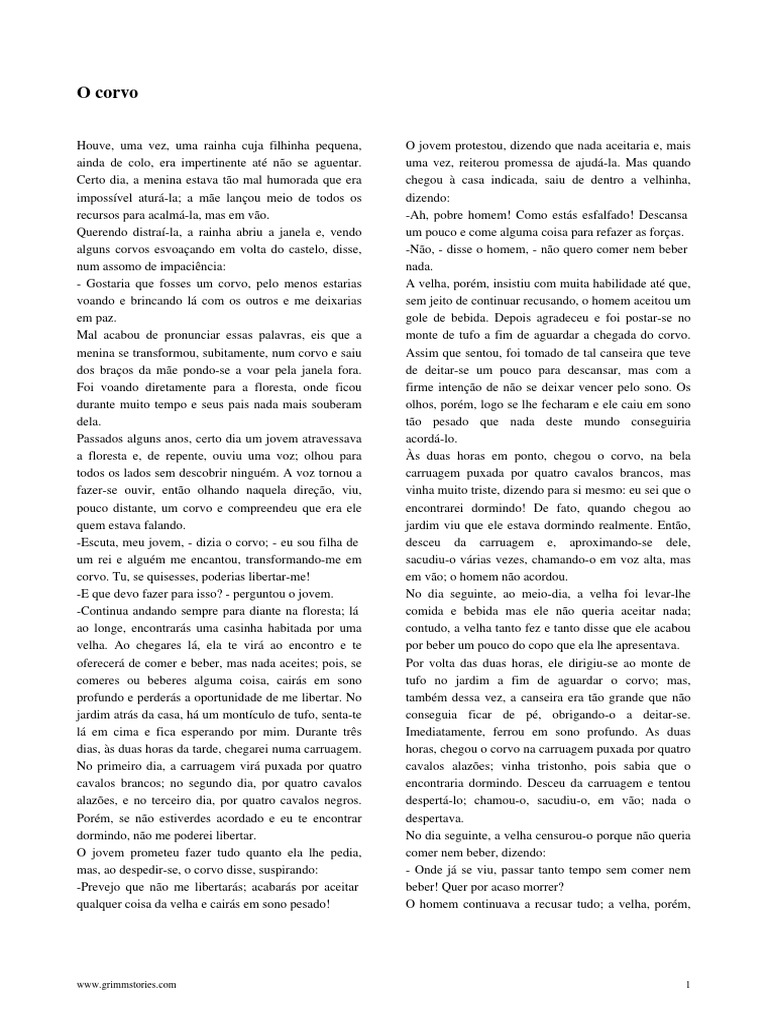 O corvo

Houve, uma vez, uma rainha cuja filhinha pequena, ainda de colo, era impertinente até não se aguentar. Certo dia, a menina estava tão mal humorada que era impossível aturá-la; a mãe lançou meio de todos os recursos para acalmá-la, mas em vão.
Querendo distraí-la, a rainha abriu a janela e, vendo alguns corvos esvoaçando em volta do castelo, disse, num assomo de impaciência:
- Gostaria que fosses um corvo, pelo menos estarias voando e brincando lá com os outros e me deixarias em paz.
Mal acabou de pronunciar essas palavras, eis que a menina se transformou, subitamente, num corvo e saiu dos braços da mãe pondo-se a voar pela janela fora. Foi voando diretamente para a floresta, onde ficou durante muito tempo e seus pais nada mais souberam dela.
Passados alguns anos, certo dia um jovem atravessava a floresta e, de repente, ouviu uma voz; olhou para todos os lados sem descobrir ninguém. A voz tornou a fazer-se ouvir, então olhando naquela direção, viu, pouco distante, um corvo e compreendeu que era ele quem estava falando.
-Escuta, meu jovem, - dizia o corvo; - eu sou filha de um rei e alguém me encantou, transformando-me em corvo. Tu, se quisesses, poderias libertar-me!
-E que devo fazer para isso? - perguntou o jovem.
-Continua andando sempre para diante na floresta; lá ao longe, encontrarás uma casinha habitada por uma velha. Ao chegares lá, ela te virá ao encontro e te oferecerá de comer e beber, mas nada aceites; pois, se comeres ou beberes alguma coisa, cairás em sono profundo e perderás a oportunidade de me libertar. No jardim atrás da casa, há um montículo de tufo, senta-te lá em cima e fica esperando por mim. Durante três dias, às duas horas da tarde, chegarei numa carruagem. No primeiro dia, a carruagem virá puxada por quatro cavalos brancos; no segundo dia, por quatro cavalos alazões, e no terceiro dia, por quatro cavalos negros. Porém, se não estiverdes acordado e eu te encontrar dormindo, não me poderei libertar.
O jovem prometeu fazer tudo quanto ela lhe pedia, mas, ao despedir-se, o corvo disse, suspirando:
-Prevejo que não me libertarás; acabarás por aceitar qualquer coisa da velha e cairás em sono pesado!

O jovem protestou, dizendo que nada aceitaria e, mais uma vez, reiterou promessa de ajudá-la. Mas quando chegou à casa indicada, saiu de dentro a velhinha, dizendo:
-Ah, pobre homem! Como estás esfalfado! Descansa um pouco e come alguma coisa para refazer as forças.
-Não, - disse o homem, - não quero comer nem beber nada.
A velha, porém, insistiu com muita habilidade até que, sem jeito de continuar recusando, o homem aceitou um gole de bebida. Depois agradeceu e foi postar-se no monte de tufo a fim de aguardar a chegada do corvo. Assim que sentou, foi tomado de tal canseira que teve de deitar-se um pouco para descansar, mas com a firme intenção de não se deixar vencer pelo sono. Os olhos, porém, logo se lhe fecharam e ele caiu em sono tão pesado que nada deste mundo conseguiria acordá-lo.
Às duas horas em ponto, chegou o corvo, na bela carruagem puxada por quatro cavalos brancos, mas vinha muito triste, dizendo para si mesmo: eu sei que o encontrarei dormindo! De fato, quando chegou ao jardim viu que ele estava dormindo realmente. Então, desceu da carruagem e, aproximando-se dele, sacudiu-o várias vezes, chamando-o em voz alta, mas em vão; o homem não acordou.
No dia seguinte, ao meio-dia, a velha foi levar-lhe comida e bebida mas ele não queria aceitar nada; contudo, a velha tanto fez e tanto disse que ele acabou por beber um pouco do copo que ela lhe apresentava.
Por volta das duas horas, ele dirigiu-se ao monte de tufo no jardim a fim de aguardar o corvo; mas, também dessa vez, a canseira era tão grande que não conseguia ficar de pé, obrigando-o a deitar-se. Imediatamente, ferrou em sono profundo. As duas horas, chegou o corvo na carruagem puxada por quatro cavalos alazões; vinha tristonho, pois sabia que o encontraria dormindo. Desceu da carruagem e tentou despertá-lo; chamou-o, sacudiu-o, em vão; nada o despertava.
No dia seguinte, a velha censurou-o porque não queria comer nem beber, dizendo:
- Onde já se viu, passar tanto tempo sem comer nem beber! Quer por acaso morrer?
O homem continuava a recusar tudo; a velha, porém,

www.grimmstories.com

1